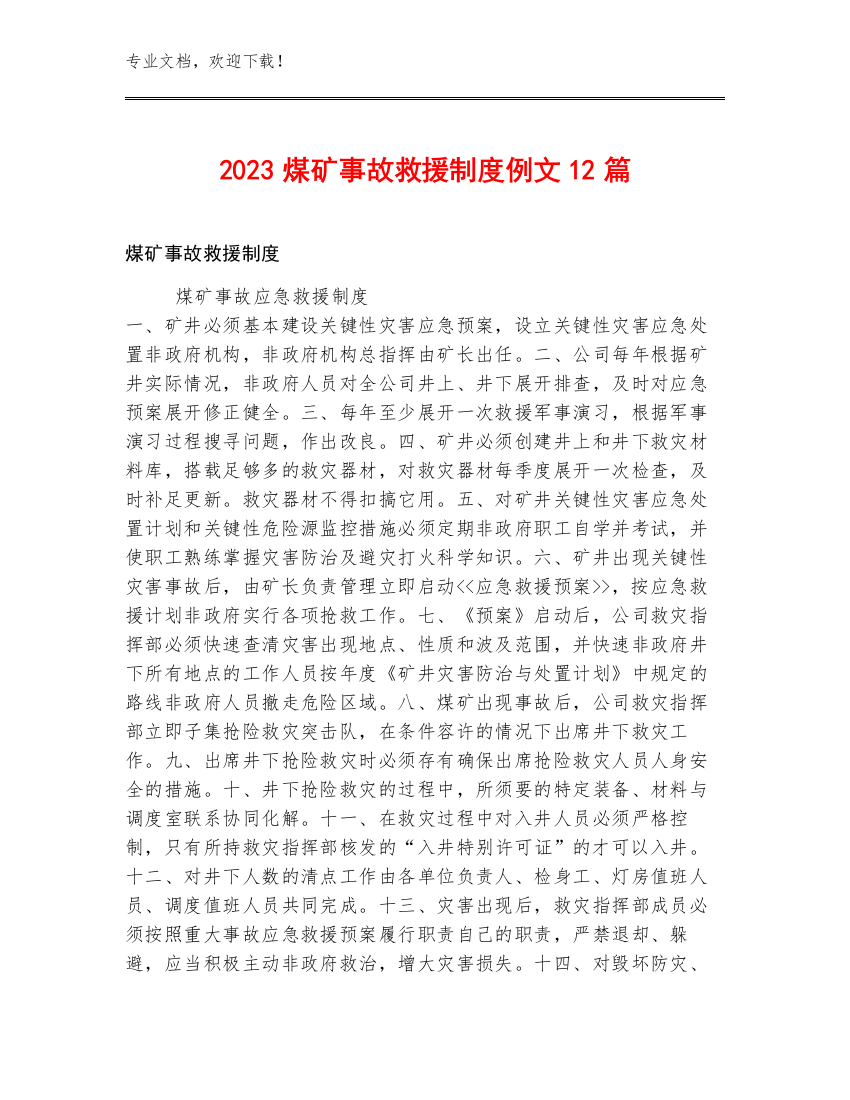 专业文档，欢迎下载！

2023 煤矿事故救援制度例文 12 篇

煤矿事故救援制度

煤矿事故应急救援制度

一、矿井必须基本建设关键性灾害应急预案，设立关键性灾害应急处置非政府机构，非政府机构总指挥由矿长出任。二、公司每年根据矿井实际情况，非政府人员对全公司井上、井下展开排查，及时对应急预案展开修正健全。三、每年至少展开一次救援军事演习，根据军事演习过程搜寻问题，作出改良。四、矿井必须创建井上和井下救灾材料库，搭载足够多的救灾器材，对救灾器材每季度展开一次检查，及时补足更新。救灾器材不得扣搞它用。五、对矿井关键性灾害应急处置计划和关键性危险源监控措施必须定期非政府职工自学并考试，并使职工熟练掌握灾害防治及避灾打火科学知识。六、矿井出现关键性灾害事故后，由矿长负责管理立即启动<<应急救援预案>>，按应急救援计划非政府实行各项抢救工作。七、《预案》启动后，公司救灾指挥部必须快速查清灾害出现地点、性质和波及范围，并快速非政府井下所有地点的工作人员按年度《矿井灾害防治与处置计划》中规定的路线非政府人员撤走危险区域。八、煤矿出现事故后，公司救灾指挥部立即子集抢险救灾突击队，在条件容许的情况下出席井下救灾工作。九、出席井下抢险救灾时必须存有确保出席抢险救灾人员人身安全的措施。十、井下抢险救灾的过程中，所须要的特定装备、材料与调度室联系协同化解。十一、在救灾过程中对入井人员必须严格控制，只有所持救灾指挥部核发的“入井特别许可证”的才可以入井。十二、对井下人数的清点工作由各单位负责人、检身工、灯房值班人员、调度值班人员共同完成。十三、灾害出现后，救灾指挥部成员必须按照重大事故应急救援预案履行职责自己的职责，严禁退却、躲避，应当积极主动非政府救治，增大灾害损失。十四、对毁坏防灾、